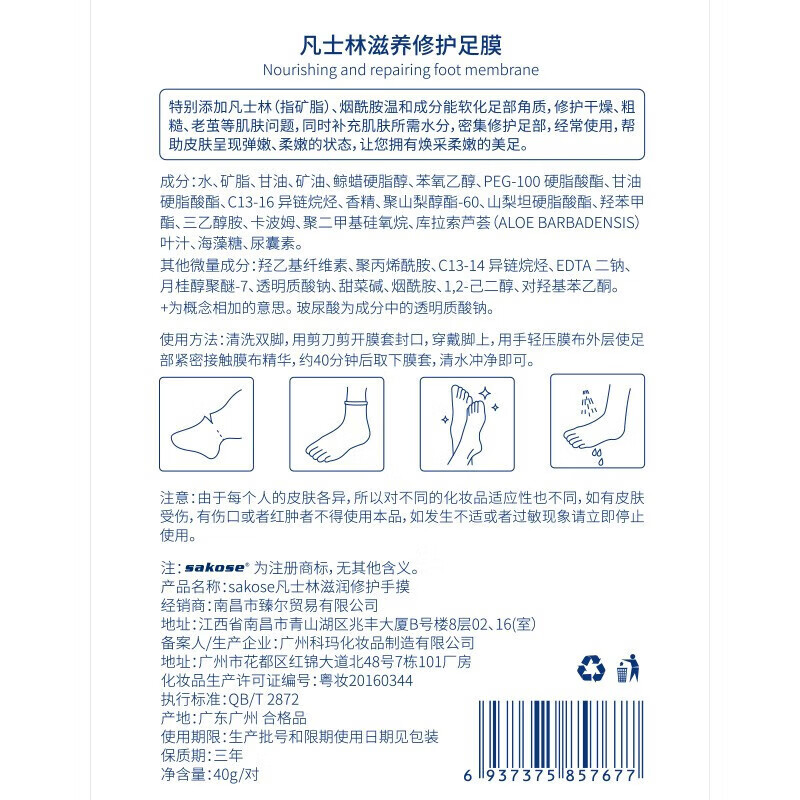 凡士林滋养修护足膜
Nourishing and repairing foot membrane

特别添加凡士林（指矿脂）、烟酰胺温和成分能软化足部角质，修护干燥、粗糙、老茧等肌肤问题，同时补充肌肤所需水分，密集修护足部，经常使用，帮助皮肤呈现弹嫩、柔嫩的状态，让您拥有焕采柔嫩的美足。

成分：水、矿脂、甘油、矿油、鲸蜡硬脂醇、苯氧乙醇、PEG-100 硬脂酸酯、甘油硬脂酸酯、C13-16 异链烷烃、香精、聚山梨醇酯-60、山梨坦硬脂酸酯、羟苯甲酯、三乙醇胺、卡波姆、聚二甲基硅氧烷、库拉索芦荟（ALOE BARBADENSIS）叶汁、海藻糖、尿囊素。
其他微量成分：羟乙基纤维素、聚丙烯酰胺、C13-14 异链烷烃、EDTA 二钠、月桂醇聚醚-7、透明质酸钠、甜菜碱、烟酰胺、1,2-己二醇、对羟基苯乙酮。
+为概念相加的意思。玻尿酸为成分中的透明质酸钠。

使用方法：清洗双脚，用剪刀剪开膜套封口，穿戴脚上，用手轻压膜布外层使足部紧密接触膜布精华，约40分钟后取下膜套，清水冲净即可。

注意：由于每个人的皮肤各异，所以对不同的化妆品适应性也不同，如有皮肤受伤，有伤口或者红肿者不得使用本品，如发生不适或者过敏现象请立即停止使用。

注：sakose® 为注册商标，无其他含义。
产品名称：sakose凡士林滋润修护手摸
经销商：南昌市臻尔贸易有限公司
地址：江西省南昌市青山湖区兆丰大厦B号楼8层02、16(室)
备案人/生产企业：广州科玛化妆品制造有限公司
地址：广州市花都区红锦大道北48号7栋101厂房
化妆品生产许可证编号：粤妆20160344
执行标准：QB/T 2872
产地：广东广州 合格品
使用期限：生产批号和限期使用日期见包装
保质期：三年
净含量：40g/对

6 937375 857677